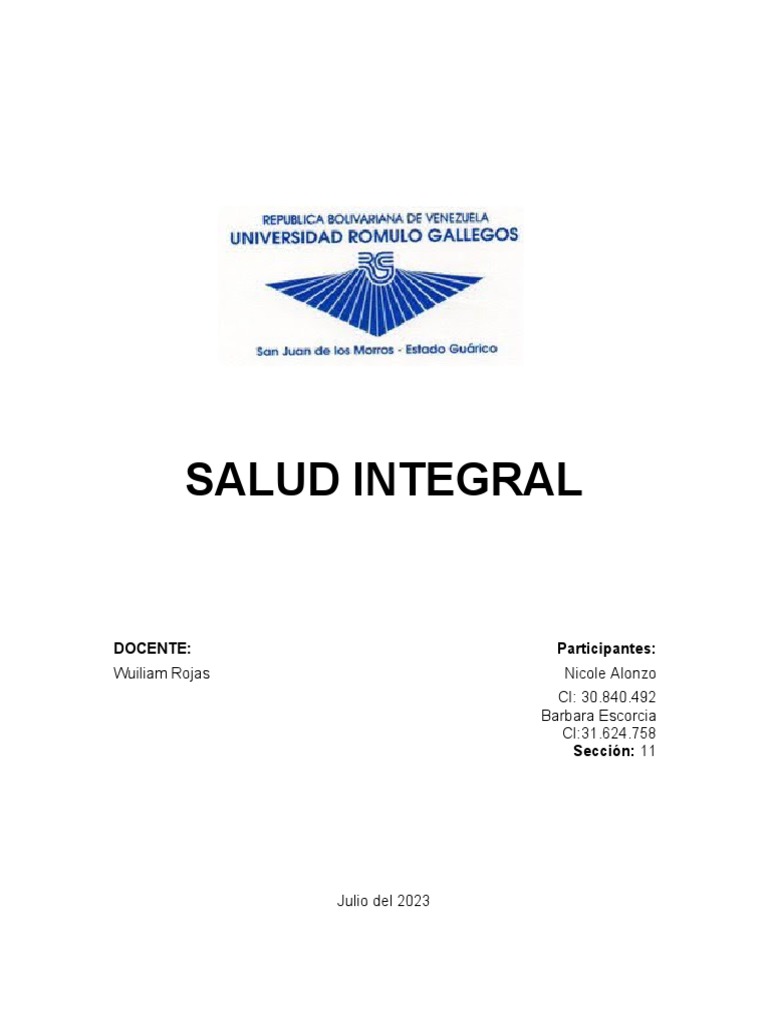 REPUBLICA BOLIVARIANA DE VENEZUELA
UNIVERSIDAD ROMULO GALLEGOS
RG
San Juan de los Morros - Estado Guárico

SALUD INTEGRAL

DOCENTE:
Wuiliam Rojas

Participantes:
Nicole Alonzo
CI: 30.840.492
Barbara Escorcia
CI:31.624.758
Sección: 11

Julio del 2023